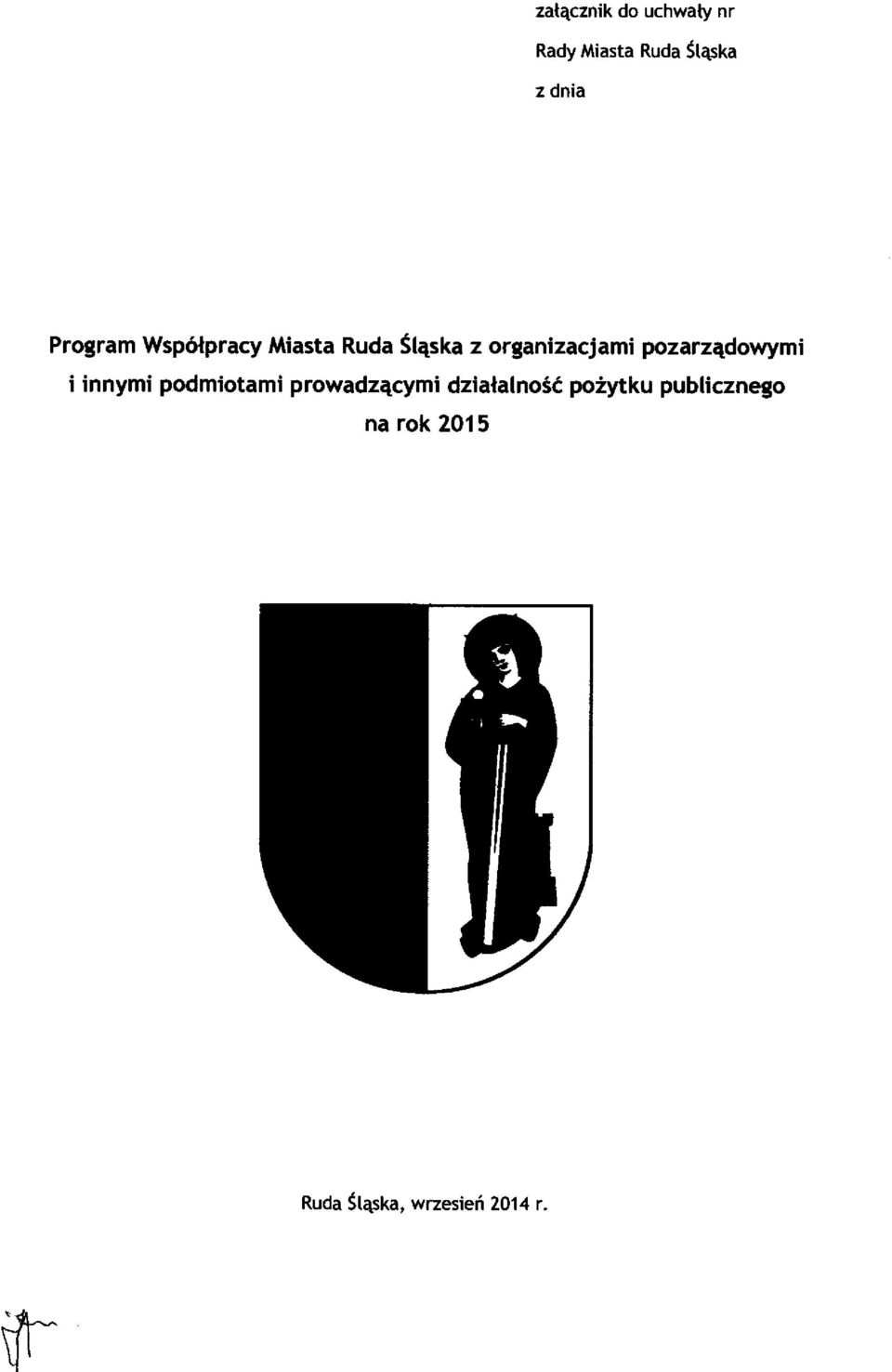 załącznik do uchwały nr
Rady Miasta Ruda Śląska
z dnia

Program Współpracy Miasta Ruda Śląska z organizacjami pozarządowymi i innymi podmiotami prowadzącymi działalność pożytku publicznego na rok 2015

Ruda Śląska, wrzesień 2014 r.